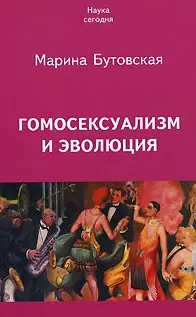 Наука
сегодня

Марина Бутовская

ГОМОСЕКСУАЛИЗМ
И ЭВОЛЮЦИЯ